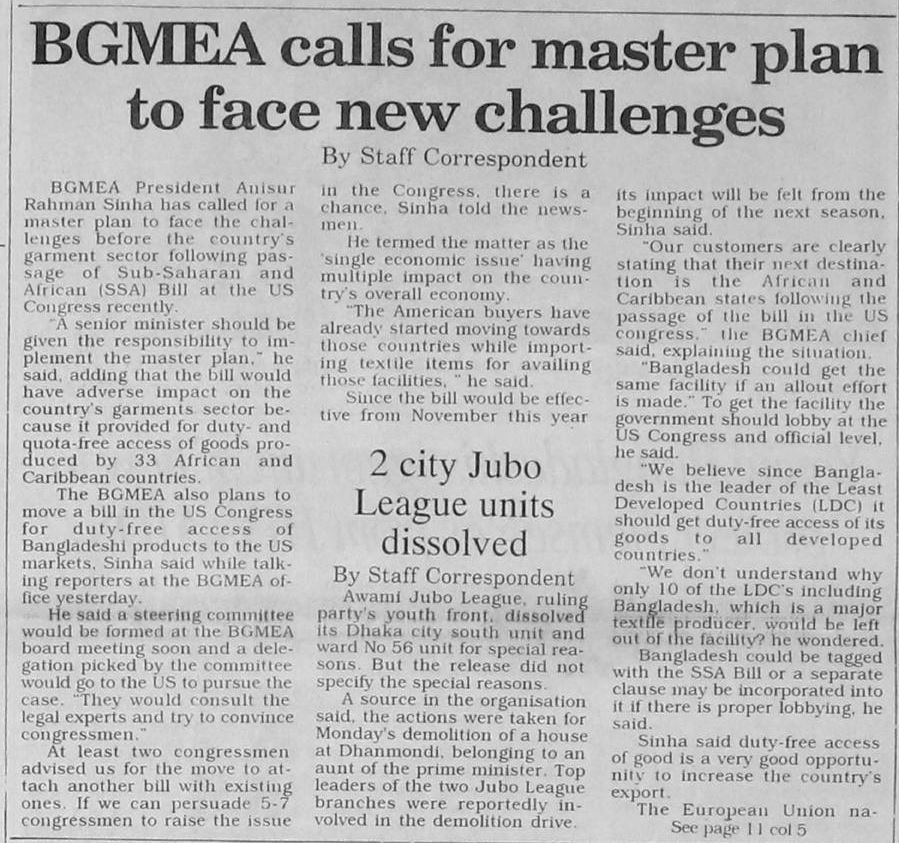 BGMEA calls for master plan to face new challenges

By Staff Correspondent

BGMEA President Anisur Rahman Sinha has called for a master plan to face the challenges before the country's garment sector following passage of Sub-Saharan and African (SSA) Bill at the US Congress recently.

"A senior minister should be given the responsibility to implement the master plan," he said, adding that the bill would have adverse impact on the country's garments sector because it provided for duty- and quota-free access of goods produced by 33 African and Caribbean countries.

The BGMEA also plans to move a bill in the US Congress for duty-free access of Bangladeshi products to the US markets, Sinha said while talking reporters at the BGMEA office yesterday.

He said a steering committee would be formed at the BGMEA board meeting soon and a delegation picked by the committee would go to the US to pursue the case. "They would consult the legal experts and try to convince congressmen."

At least two congressmen advised us for the move to attach another bill with existing ones. If we can persuade 5-7 congressmen to raise the issue in the Congress, there is a chance, Sinha told the newsmen.

He termed the matter as the 'single economic issue' having multiple impact on the country's overall economy.

"The American buyers have already started moving towards those countries while importing textile items for availing those facilities, " he said.

Since the bill would be effective from November this year its impact will be felt from the beginning of the next season, Sinha said.

"Our customers are clearly stating that their next destination is the African and Caribbean states following the passage of the bill in the US congress," the BGMEA chief said, explaining the situation.

"Bangladesh could get the same facility if an allout effort is made." To get the facility the government should lobby at the US Congress and official level, he said.

"We believe since Bangladesh is the leader of the Least Developed Countries (LDC) it should get duty-free access of its goods to all developed countries."

"We don't understand why only 10 of the LDC's including Bangladesh, which is a major textile producer, would be left out of the facility? he wondered.

Bangladesh could be tagged with the SSA Bill or a separate clause may be incorporated into it if there is proper lobbying, he said.

Sinha said duty-free access of good is a very good opportunity to increase the country's export.

The European Union na-
See page 11 col 5

2 city Jubo League units dissolved

By Staff Correspondent

Awami Jubo League, ruling party's youth front, dissolved its Dhaka city south unit and ward No 56 unit for special reasons. But the release did not specify the special reasons.

A source in the organisation said, the actions were taken for Monday's demolition of a house at Dhanmondi, belonging to an aunt of the prime minister. Top leaders of the two Jubo League branches were reportedly involved in the demolition drive.